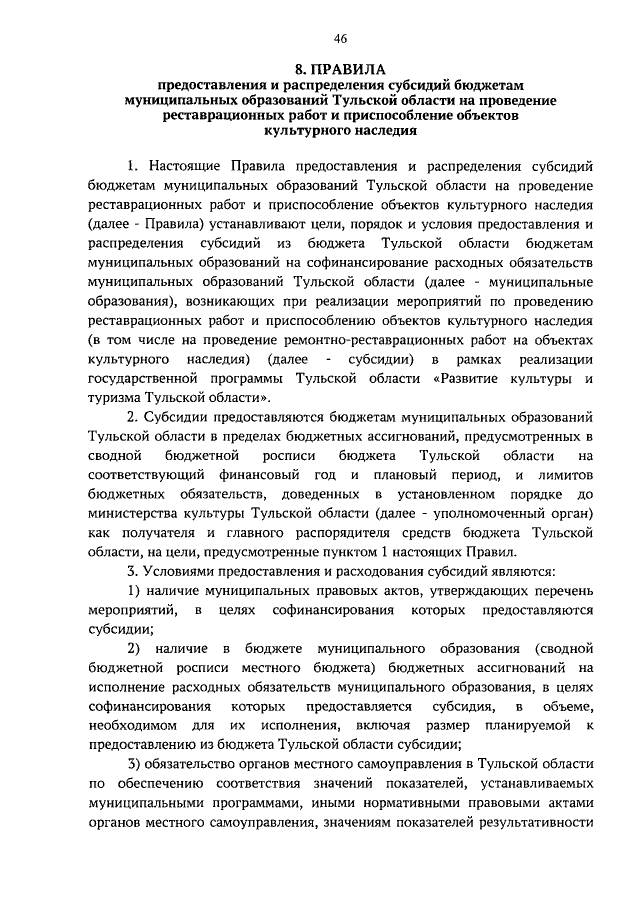 46

8. ПРАВИЛА
предоставления и распределения субсидий бюджетам муниципальных образований Тульской области на проведение реставрационных работ и приспособление объектов культурного наследия

1. Настоящие Правила предоставления и распределения субсидий бюджетам муниципальных образований Тульской области на проведение реставрационных работ и приспособление объектов культурного наследия (далее - Правила) устанавливают цели, порядок и условия предоставления и распределения субсидий из бюджета Тульской области бюджетам муниципальных образований на софинансирование расходных обязательств муниципальных образований Тульской области (далее - муниципальные образования), возникающих при реализации мероприятий по проведению реставрационных работ и приспособлению объектов культурного наследия (в том числе на проведение ремонтно-реставрационных работ на объектах культурного наследия) (далее - субсидии) в рамках реализации государственной программы Тульской области «Развитие культуры и туризма Тульской области».

2. Субсидии предоставляются бюджетам муниципальных образований Тульской области в пределах бюджетных ассигнований, предусмотренных в сводной бюджетной росписи бюджета Тульской области на соответствующий финансовый год и плановый период, и лимитов бюджетных обязательств, доведенных в установленном порядке до министерства культуры Тульской области (далее - уполномоченный орган) как получателя и главного распорядителя средств бюджета Тульской области, на цели, предусмотренные пунктом 1 настоящих Правил.

3. Условиями предоставления и расходования субсидий являются:

1) наличие муниципальных правовых актов, утверждающих перечень мероприятий, в целях софинансирования которых предоставляются субсидии;

2) наличие в бюджете муниципального образования (сводной бюджетной росписи местного бюджета) бюджетных ассигнований на исполнение расходных обязательств муниципального образования, в целях софинансирования которых предоставляется субсидия, в объеме, необходимом для их исполнения, включая размер планируемой к предоставлению из бюджета Тульской области субсидии;

3) обязательство органов местного самоуправления в Тульской области по обеспечению соответствия значений показателей, устанавливаемых муниципальными программами, иными нормативными правовыми актами органов местного самоуправления, значениям показателей результативности